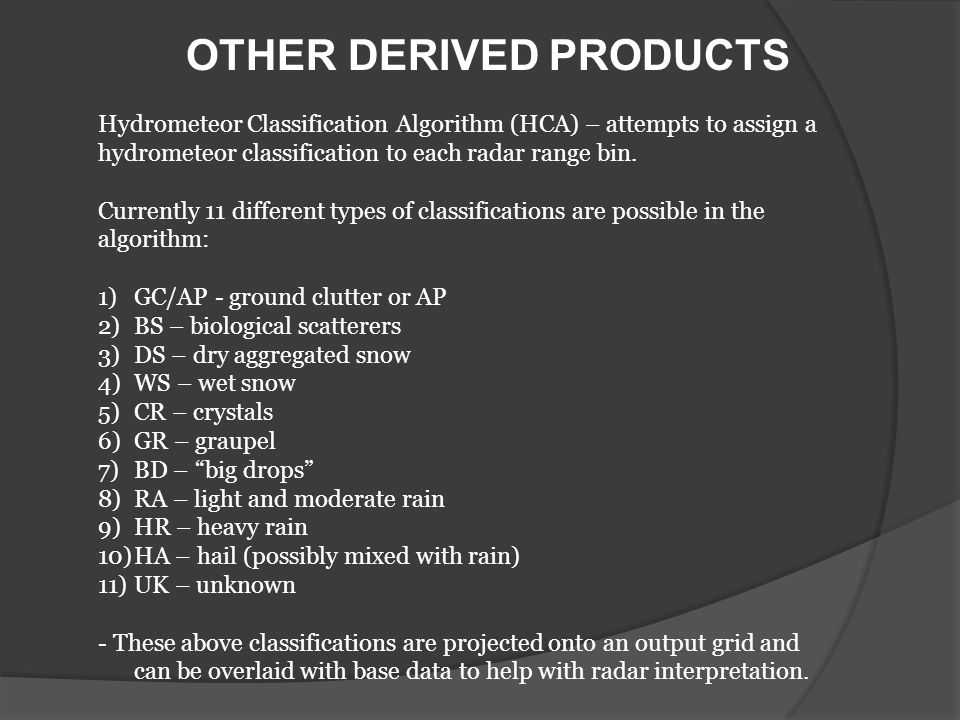 OTHER DERIVED PRODUCTS

Hydrometeor Classification Algorithm (HCA) – attempts to assign a hydrometeor classification to each radar range bin.

Currently 11 different types of classifications are possible in the algorithm:

1) GC/AP - ground clutter or AP
2) BS – biological scatterers
3) DS – dry aggregated snow
4) WS – wet snow
5) CR – crystals
6) GR – graupel
7) BD – “big drops”
8) RA – light and moderate rain
9) HR – heavy rain
10) HA – hail (possibly mixed with rain)
11) UK – unknown

- These above classifications are projected onto an output grid and can be overlaid with base data to help with radar interpretation.